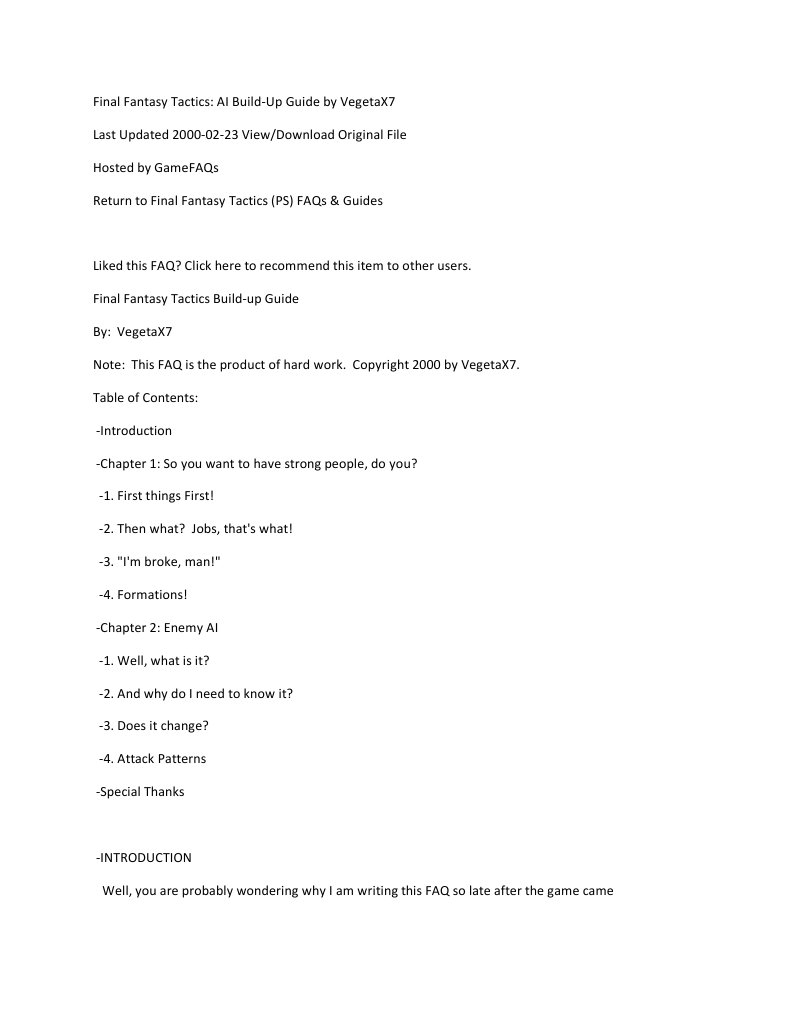 Final Fantasy Tactics: AI Build-Up Guide by VegetaX7

Last Updated 2000-02-23 View/Download Original File

Hosted by GameFAQs

Return to Final Fantasy Tactics (PS) FAQs & Guides

Liked this FAQ? Click here to recommend this item to other users.

Final Fantasy Tactics Build-up Guide

By: VegetaX7

Note: This FAQ is the product of hard work. Copyright 2000 by VegetaX7.

Table of Contents:

-Introduction

-Chapter 1: So you want to have strong people, do you?

-1. First things First!

-2. Then what? Jobs, that's what!

-3. "I'm broke, man!"

-4. Formations!

-Chapter 2: Enemy AI

-1. Well, what is it?

-2. And why do I need to know it?

-3. Does it change?

-4. Attack Patterns

-Special Thanks

-INTRODUCTION

Well, you are probably wondering why I am writing this FAQ so late after the game came